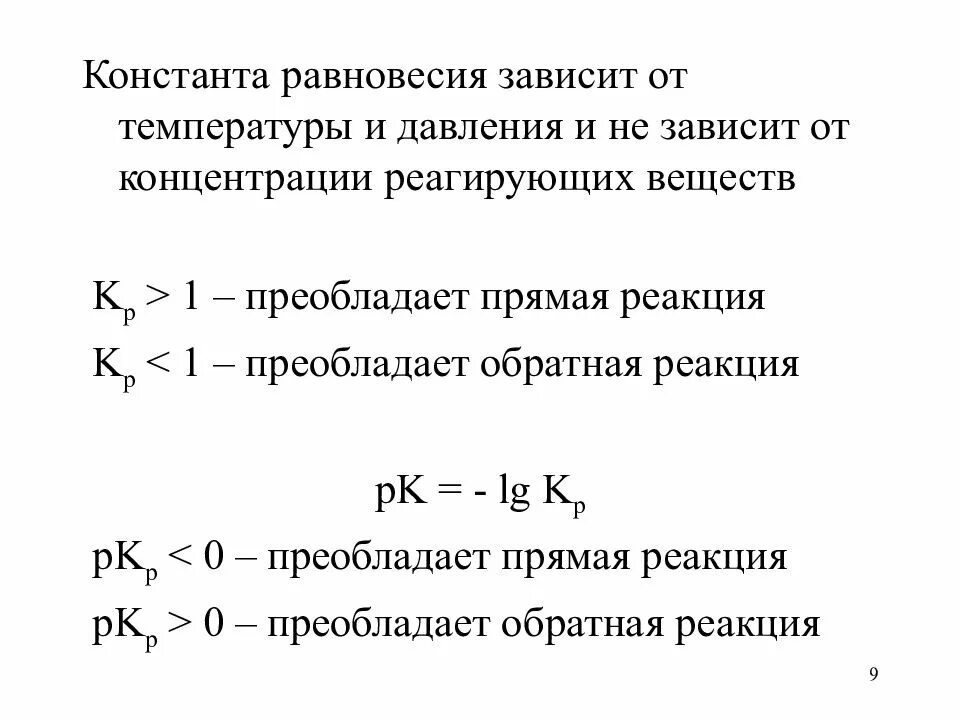 Константа равновесия зависит от температуры и давления и не зависит от концентрации реагирующих веществ

$K_p > 1$ – преобладает прямая реакция

$K_p < 1$ – преобладает обратная реакция

$pK = - \lg K_p$

$pK_p < 0$ – преобладает прямая реакция

$pK_p > 0$ – преобладает обратная реакция

9